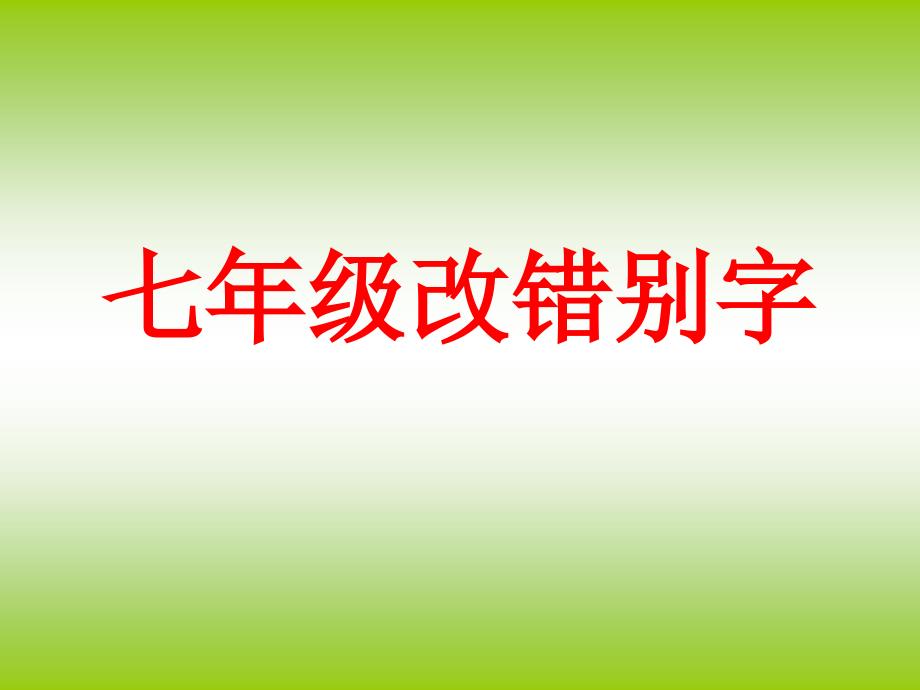 七年级改错别字